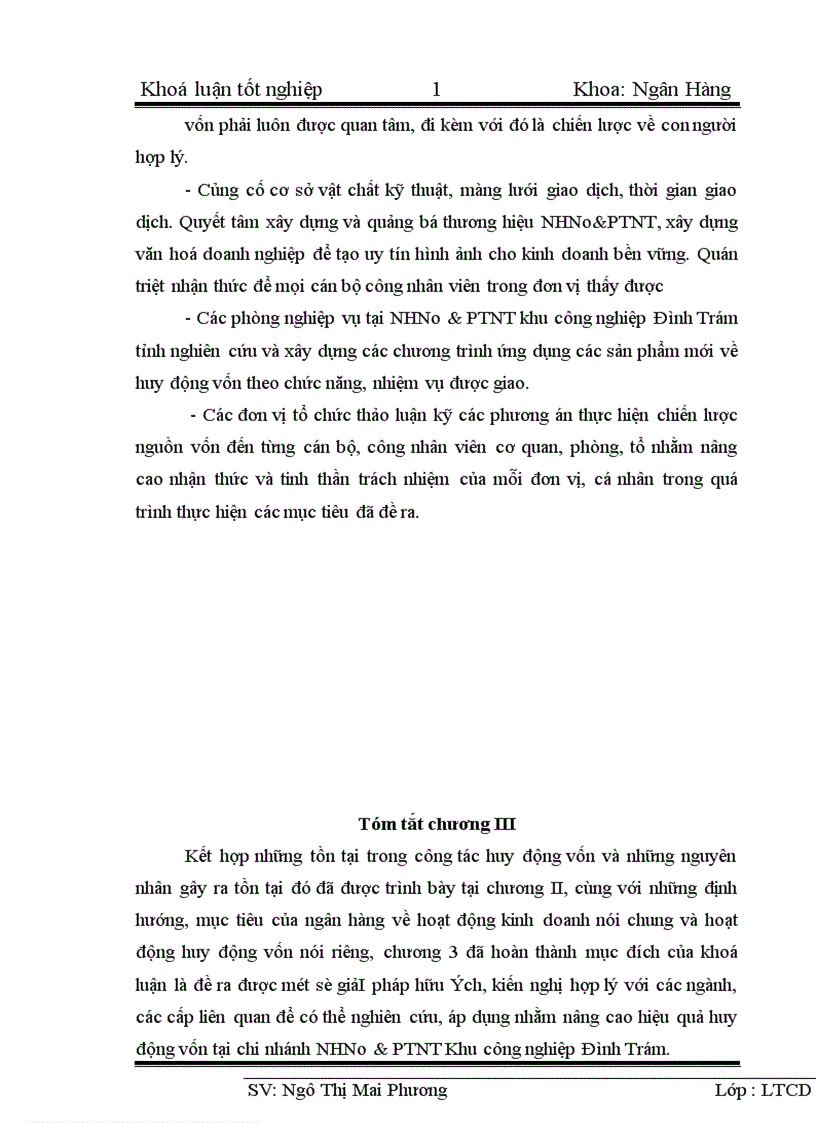 Khoá luận tốt nghiệp 1 Khoa: Ngân Hàng

vốn phải luôn được quan tâm, đi kèm với đó là chiến lược về con người hợp lý.

- Củng cố cơ sở vật chất kỹ thuật, màng lưới giao dịch, thời gian giao dịch. Quyết tâm xây dựng và quảng bá thương hiệu NHNo&PTNT, xây dựng văn hoá doanh nghiệp để tạo uy tín hình ảnh cho kinh doanh bền vững. Quán triệt nhận thức để mọi cán bộ công nhân viên trong đơn vị thấy được

- Các phòng nghiệp vụ tại NHNo & PTNT khu công nghiệp Đình Trám tỉnh nghiên cứu và xây dựng các chương trình ứng dụng các sản phẩm mới về huy động vốn theo chức năng, nhiệm vụ được giao.

- Các đơn vị tổ chức thảo luận kỹ các phương án thực hiện chiến lược nguồn vốn đến từng cán bộ, công nhân viên cơ quan, phòng, tổ nhằm nâng cao nhận thức và tinh thần trách nhiệm của mỗi đơn vị, cá nhân trong quá trình thực hiện các mục tiêu đã đề ra.

Tóm tắt chương III

Kết hợp những tồn tại trong công tác huy động vốn và những nguyên nhân gây ra tồn tại đó đã được trình bày tại chương II, cùng với những định hướng, mục tiêu của ngân hàng về hoạt động kinh doanh nói chung và hoạt động huy động vốn nói riêng, chương 3 đã hoàn thành mục đích của khoá luận là đề ra được mét sè giảI pháp hữu Ých, kiến nghị hợp lý với các ngành, các cấp liên quan để có thể nghiên cứu, áp dụng nhằm nâng cao hiệu quả huy động vốn tại chi nhánh NHNo & PTNT Khu công nghiệp Đình Trám.

SV: Ngô Thị Mai Phương Lớp : LTCD